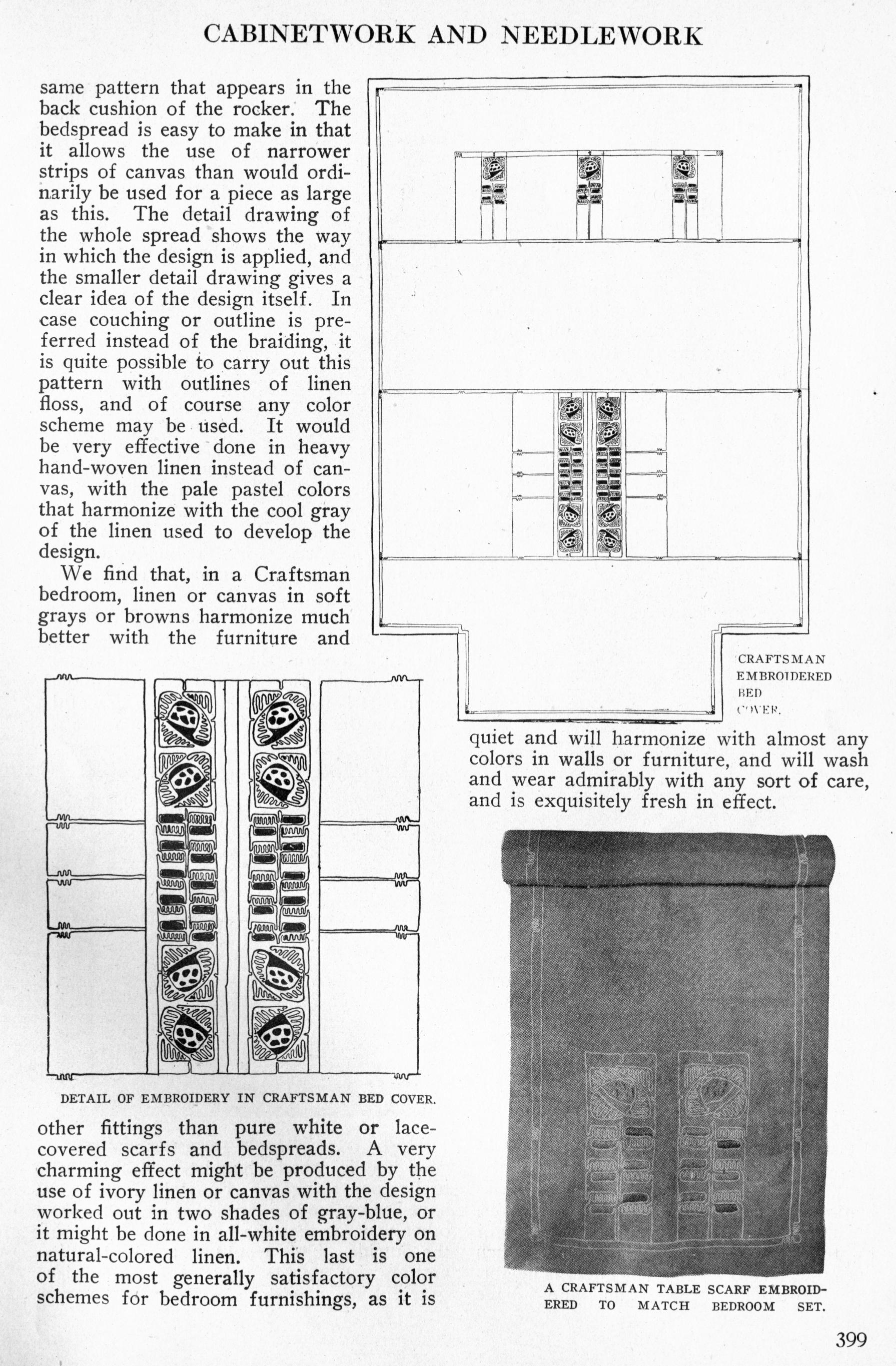 CABINETWORK AND NEEDLEWORK

same pattern that appears in the back cushion of the rocker. The bedspread is easy to make in that it allows the use of narrower strips of canvas than would ordinarily be used for a piece as large as this. The detail drawing of the whole spread shows the way in which the design is applied, and the smaller detail drawing gives a clear idea of the design itself. In case couching or outline is preferred instead of the braiding, it is quite possible to carry out this pattern with outlines of linen floss, and of course any color scheme may be used. It would be very effective done in heavy hand-woven linen instead of canvas, with the pale pastel colors that harmonize with the cool gray of the linen used to develop the design.

We find that, in a Craftsman bedroom, linen or canvas in soft grays or browns harmonize much better with the furniture and

CRAFTSMAN EMBROIDERED BED COVER.

DETAIL OF EMBROIDERY IN CRAFTSMAN BED COVER.

other fittings than pure white or lace-covered scarfs and bedspreads. A very charming effect might be produced by the use of ivory linen or canvas with the design worked out in two shades of gray-blue, or it might be done in all-white embroidery on natural-colored linen. This last is one of the most generally satisfactory color schemes for bedroom furnishings, as it is

quiet and will harmonize with almost any colors in walls or furniture, and will wash and wear admirably with any sort of care, and is exquisitely fresh in effect.

A CRAFTSMAN TABLE SCARF EMBROIDERED TO MATCH BEDROOM SET.

399